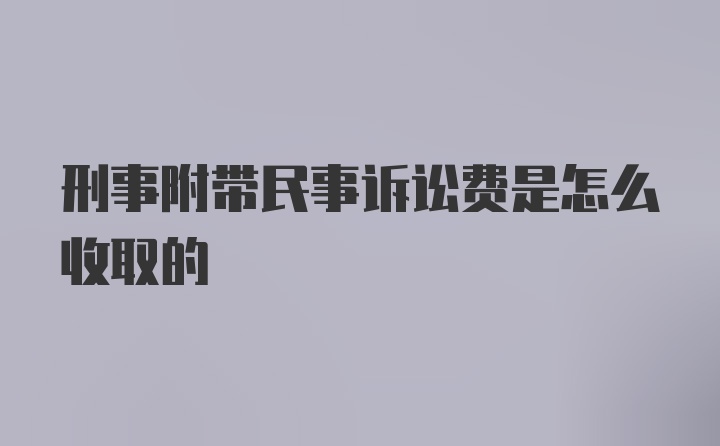 刑事附带民事诉讼费是怎么收取的